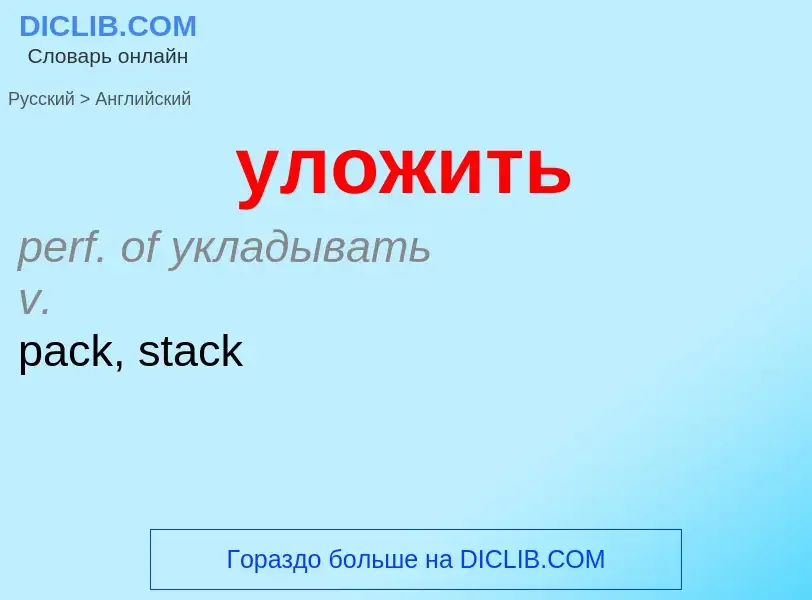 DICLIB.COM
Словарь онлайн

Русский > Английский

уложить

perf. of укладывать
v.
pack, stack

Гораздо больше на DICLIB.COM